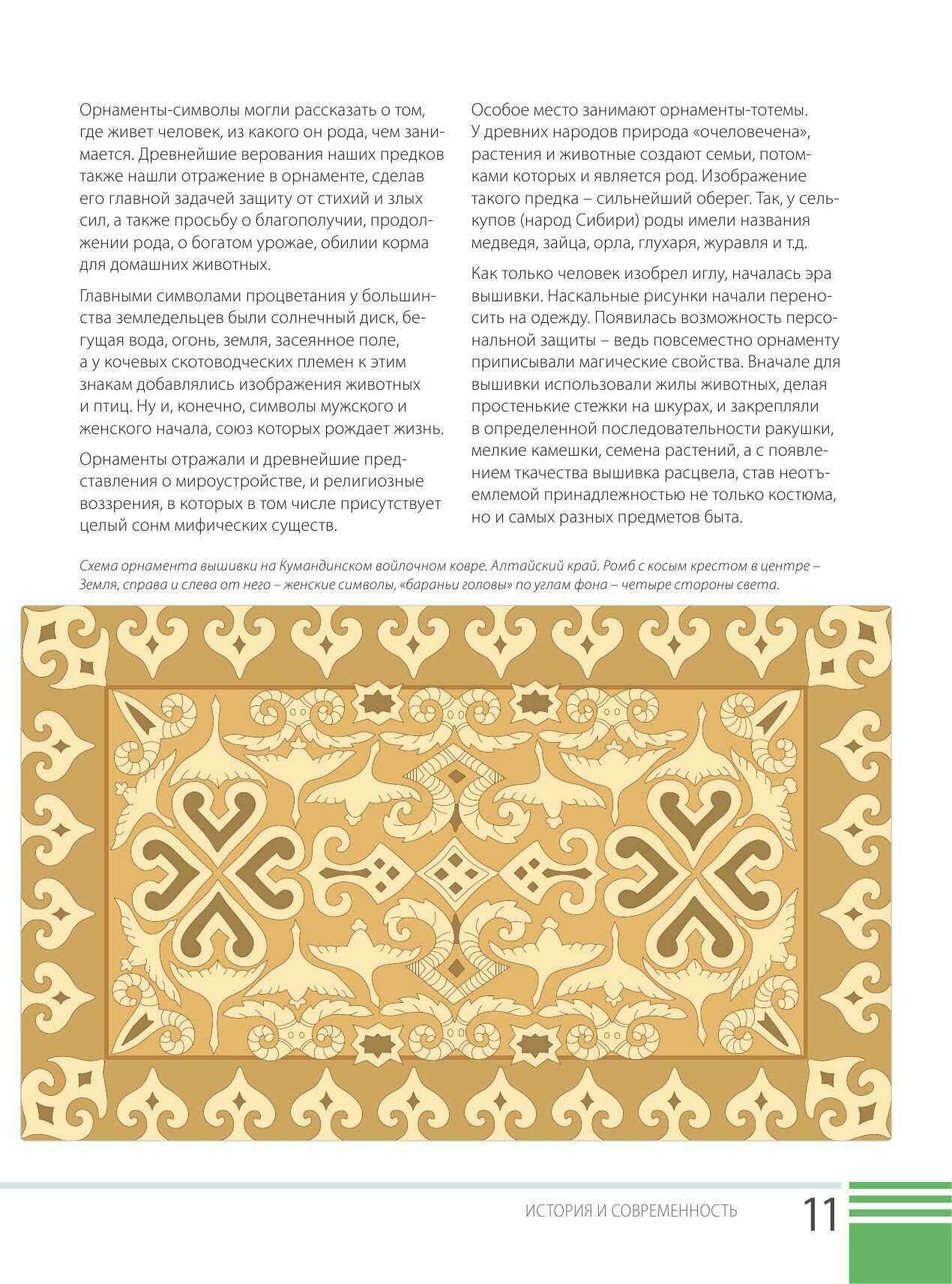 Орнаменты-символы могли рассказать о том, где живет человек, из какого он рода, чем занимается. Древнейшие верования наших предков также нашли отражение в орнаменте, сделав его главной задачей защиту от стихий и злых сил, а также просьбу о благополучии, продолжении рода, о богатом урожае, обилии корма для домашних животных.

Главными символами процветания у большинства земледельцев были солнечный диск, бегущая вода, огонь, земля, засеянное поле, а у кочевых скотоводческих племен к этим знакам добавлялись изображения животных и птиц. Ну и, конечно, символы мужского и женского начала, союз которых рождает жизнь.

Орнаменты отражали и древнейшие представления о мироустройстве, и религиозные воззрения, в которых в том числе присутствует целый сонм мифических существ.

Особое место занимают орнаменты-тотемы. У древних народов природа «очеловечена», растения и животные создают семьи, потомками которых и является род. Изображение такого предка – сильнейший оберег. Так, у селькупов (народ Сибири) роды имели названия медведя, зайца, орла, глухаря, журавля и т.д.

Как только человек изобрел иглу, началась эра вышивки. Наскальные рисунки начали переносить на одежду. Появилась возможность персональной защиты – ведь повсеместно орнаменту приписывали магические свойства. Вначале для вышивки использовали жилы животных, делая простенькие стежки на шкурах, и закрепляли в определенной последовательности ракушки, мелкие камешки, семена растений, а с появлением ткачества вышивка расцвела, став неотъемлемой принадлежностью не только костюма, но и самых разных предметов быта.

Схема орнамента вышивки на Кумандинском войлочном ковре. Алтайский край. Ромб с косым крестом в центре – Земля, справа и слева от него – женские символы, «бараньи головы» по углам фона – четыре стороны света.

ИСТОРИЯ И СОВРЕМЕННОСТЬ 11